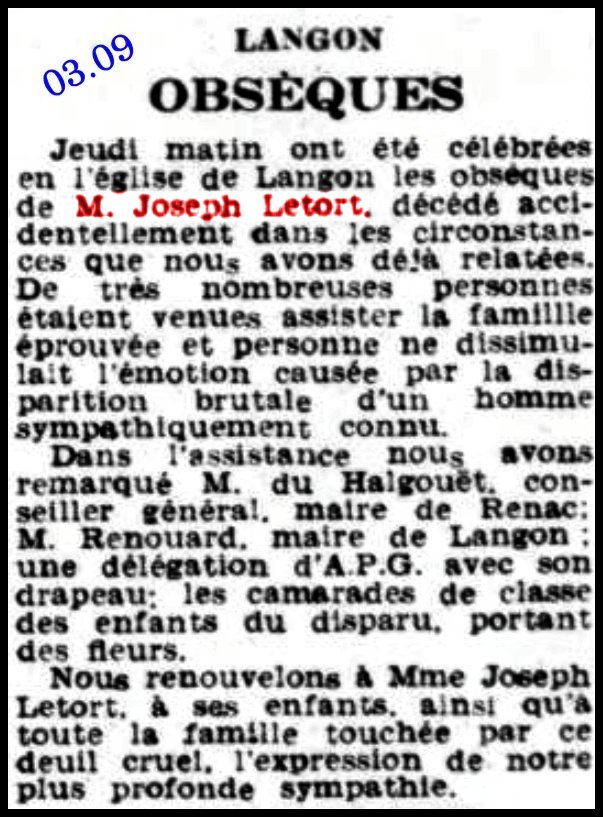 03.09

LANGON

OBSÈQUES

Jeudi matin ont été célébrées en l'église de Langon les obsèques de M. Joseph Letort, décédé accidentellement dans les circonstances que nous avons déjà relatées. De très nombreuses personnes étaient venues assister la famille éprouvée et personne ne dissimulait l'émotion causée par la disparition brutale d'un homme sympathiquement connu.

Dans l'assistance nous avons remarqué M. du Halgouët, conseiller général, maire de Renac; M. Renouard, maire de Langon; une délégation d'A.P.G. avec son drapeau; les camarades de classe des enfants du disparu, portant des fleurs.

Nous renouvelons à Mme Joseph Letort, à ses enfants, ainsi qu'à toute la famille touchée par ce deuil cruel, l'expression de notre plus profonde sympathie.